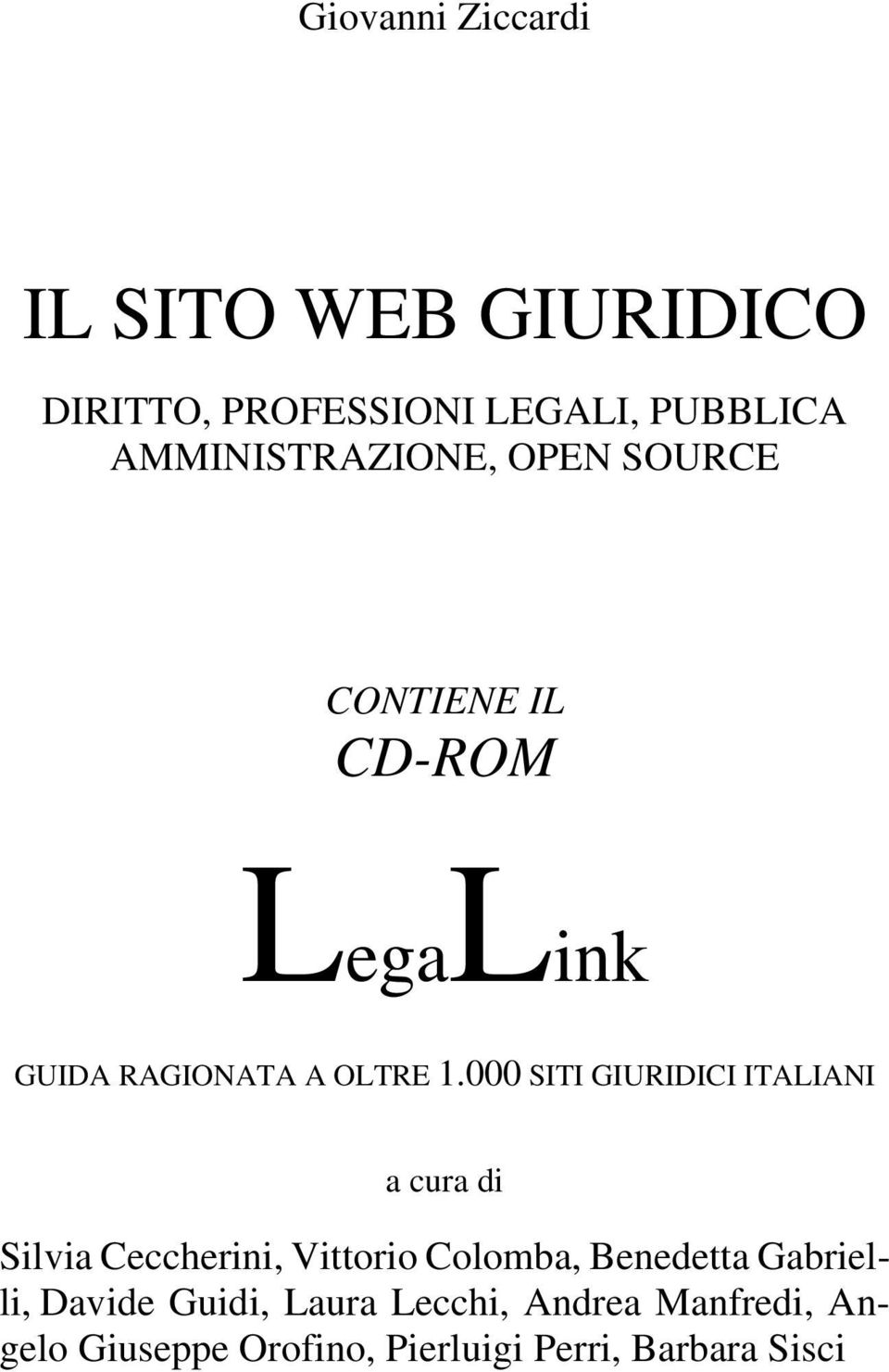 Giovanni Ziccardi

IL SITO WEB GIURIDICO

DIRITTO, PROFESSIONI LEGALI, PUBBLICA AMMINISTRAZIONE, OPEN SOURCE

CONTIENE IL
CD-ROM

LegaLink

GUIDA RAGIONATA A OLTRE 1.000 SITI GIURIDICI ITALIANI

a cura di

Silvia Ceccherini, Vittorio Colomba, Benedetta Gabrielli, Davide Guidi, Laura Lecchi, Andrea Manfredi, Angelo Giuseppe Orofino, Pierluigi Perri, Barbara Sisci